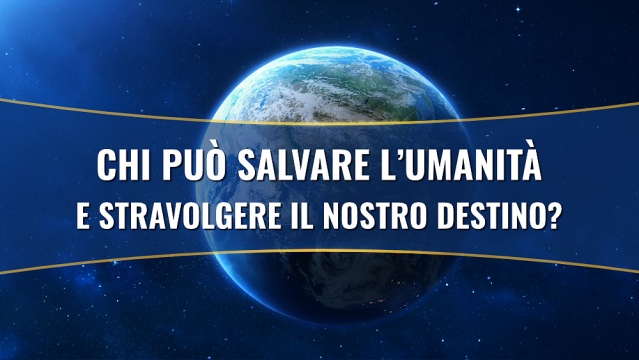 CHI PUÒ SALVARE L'UMANITÀ
E STRAVOLGERE IL NOSTRO DESTINO?